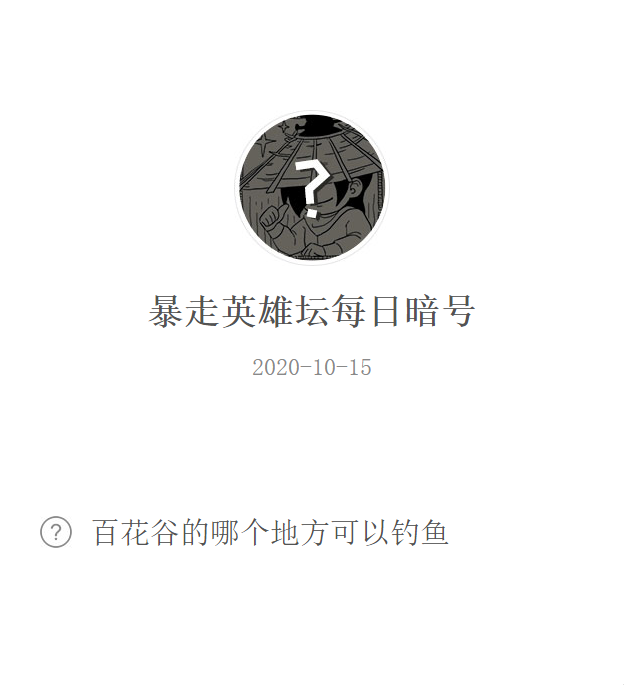 ?

暴走英雄坛每日暗号

2020-10-15

? 百花谷的哪个地方可以钓鱼